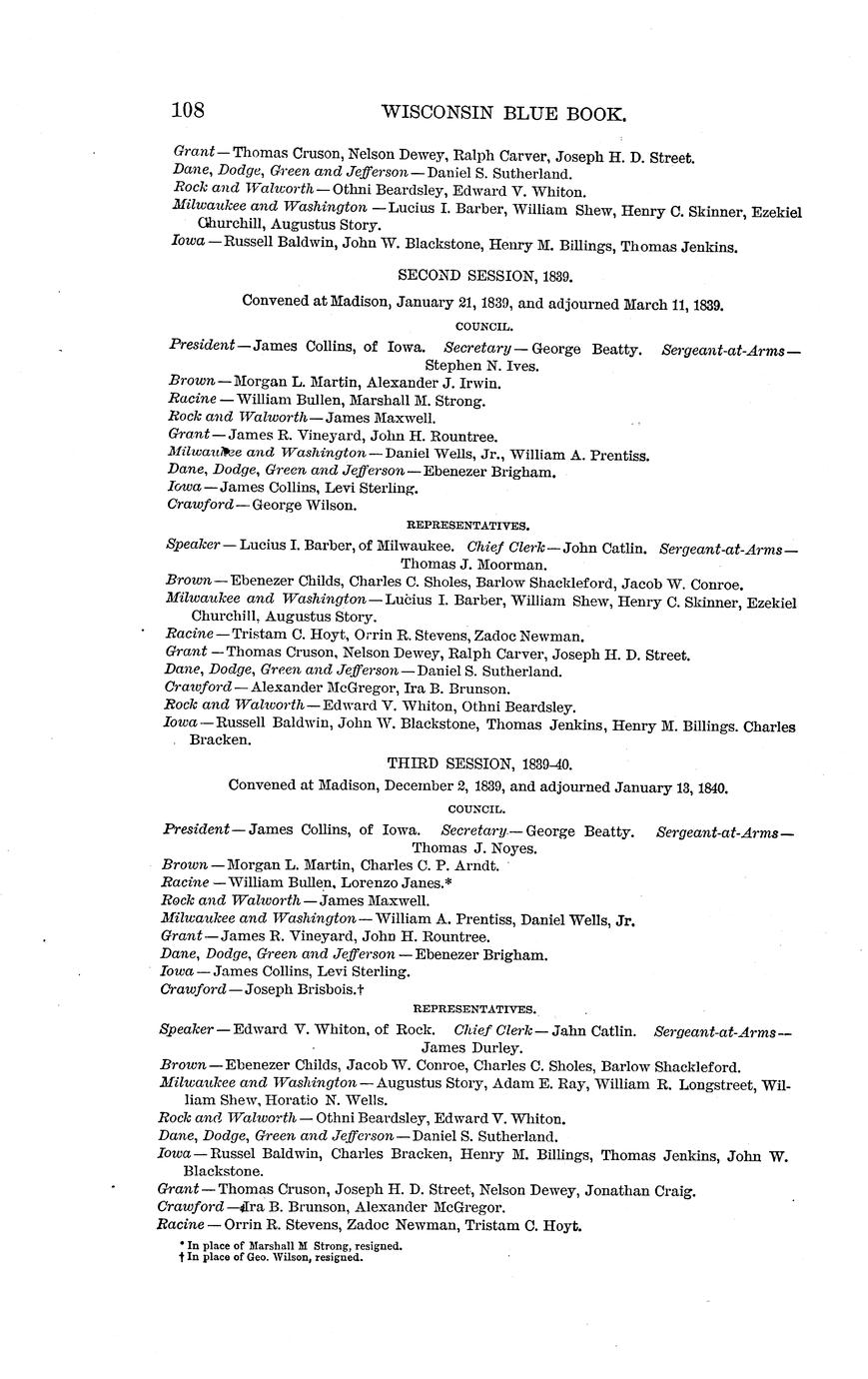 108 WISCONSIN BLUE BOOK.

Grant — Thomas Cruson, Nelson Dewey, Ralph Carver, Joseph H. D. Street.
Dane, Dodge, Green and Jefferson — Daniel S. Sutherland.
Rock and Walworth — Othni Beardsley, Edward V. Whiton.
Milwaukee and Washington — Lucius I. Barber, William Shew, Henry C. Skinner, Ezekiel Churchill, Augustus Story.
Iowa — Russell Baldwin, John W. Blackstone, Henry M. Billings, Thomas Jenkins.

SECOND SESSION, 1839.

Convened at Madison, January 21, 1839, and adjourned March 11, 1839.

COUNCIL.

President — James Collins, of Iowa. Secretary — George Beatty. Sergeant-at-Arms — Stephen N. Ives.
Brown — Morgan L. Martin, Alexander J. Irwin.
Racine — William Bullen, Marshall M. Strong.
Rock and Walworth — James Maxwell.
Grant — James R. Vineyard, John H. Rountree.
Milwaukee and Washington — Daniel Wells, Jr., William A. Prentiss.
Dane, Dodge, Green and Jefferson — Ebenezer Brigham.
Iowa — James Collins, Levi Sterling.
Crawford — George Wilson.

REPRESENTATIVES.

Speaker — Lucius I. Barber, of Milwaukee. Chief Clerk — John Catlin. Sergeant-at-Arms — Thomas J. Moorman.
Brown — Ebenezer Childs, Charles C. Sholes, Barlow Shackleford, Jacob W. Conroe.
Milwaukee and Washington — Lucius I. Barber, William Shew, Henry C. Skinner, Ezekiel Churchill, Augustus Story.
Racine — Tristam C. Hoyt, Orrin R. Stevens, Zadoc Newman.
Grant — Thomas Cruson, Nelson Dewey, Ralph Carver, Joseph H. D. Street.
Dane, Dodge, Green and Jefferson — Daniel S. Sutherland.
Crawford — Alexander McGregor, Ira B. Brunson.
Rock and Walworth — Edward V. Whiton, Othni Beardsley.
Iowa — Russell Baldwin, John W. Blackstone, Thomas Jenkins, Henry M. Billings. Charles Bracken.

THIRD SESSION, 1839-40.

Convened at Madison, December 2, 1839, and adjourned January 13, 1840.

COUNCIL.

President — James Collins, of Iowa. Secretary — George Beatty. Sergeant-at-Arms — Thomas J. Noyes.
Brown — Morgan L. Martin, Charles C. P. Arndt.
Racine — William Bullen, Lorenzo Janes.*
Rock and Walworth — James Maxwell.
Milwaukee and Washington — William A. Prentiss, Daniel Wells, Jr.
Grant — James R. Vineyard, John H. Rountree.
Dane, Dodge, Green and Jefferson — Ebenezer Brigham.
Iowa — James Collins, Levi Sterling.
Crawford — Joseph Brisbois.†

REPRESENTATIVES.

Speaker — Edward V. Whiton, of Rock. Chief Clerk — Jahn Catlin. Sergeant-at-Arms — James Durley.
Brown — Ebenezer Childs, Jacob W. Conroe, Charles C. Sholes, Barlow Shackleford.
Milwaukee and Washington — Augustus Story, Adam E. Ray, William R. Longstreet, William Shew, Horatio N. Wells.
Rock and Walworth — Othni Beardsley, Edward V. Whiton.
Dane, Dodge, Green and Jefferson — Daniel S. Sutherland.
Iowa — Russel Baldwin, Charles Bracken, Henry M. Billings, Thomas Jenkins, John W. Blackstone.
Grant — Thomas Cruson, Joseph H. D. Street, Nelson Dewey, Jonathan Craig.
Crawford — Ira B. Brunson, Alexander McGregor.
Racine — Orrin R. Stevens, Zadoc Newman, Tristam C. Hoyt.

* In place of Marshall M Strong, resigned.
† In place of Geo. Wilson, resigned.